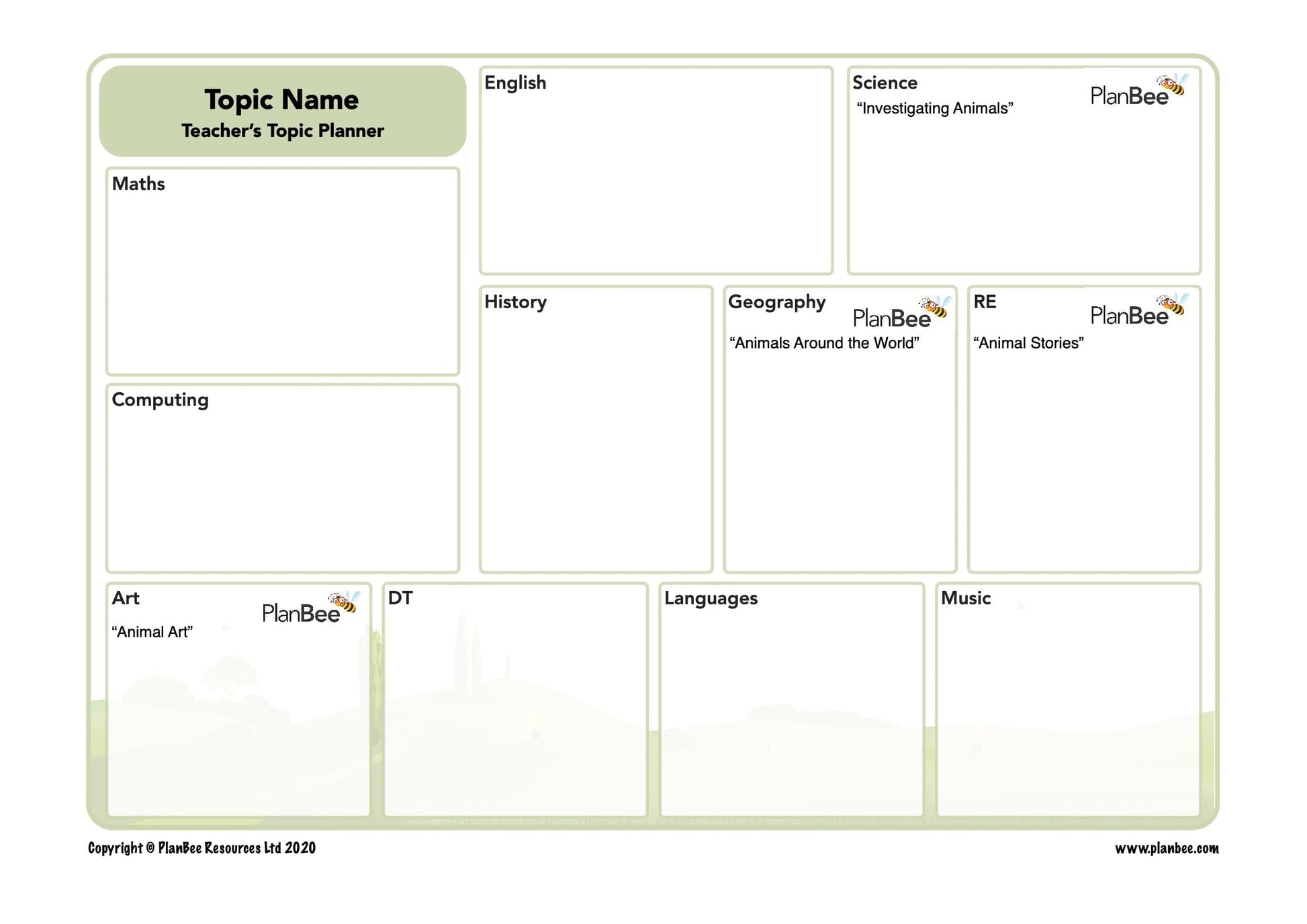 Topic Name
Teacher's Topic Planner

Maths

Computing

English

Science
PlanBee
"Investigating Animals"

History

Geography
PlanBee
"Animals Around the World"

RE
PlanBee
"Animal Stories"

Art
PlanBee
"Animal Art"

DT

Languages

Music

Copyright © PlanBee Resources Ltd 2020

www.planbee.com